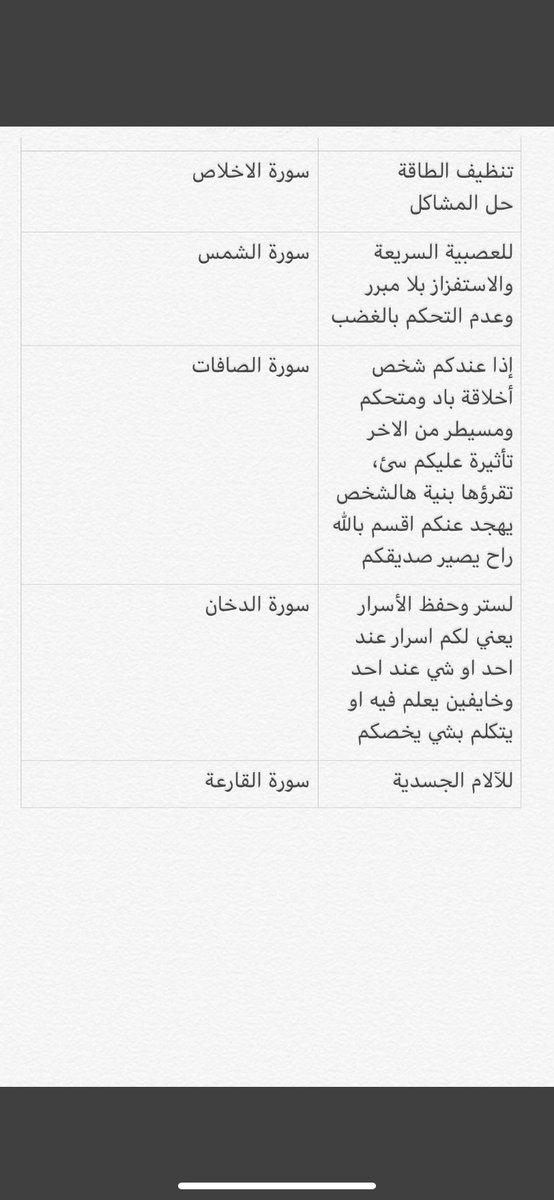 | | |
|---|---|
| تنظيف الطاقة حل المشاكل | سورة الاخلاص |
| للعصبية السريعة والاستفزاز بلا مبرر وعدم التحكم بالغضب | سورة الشمس |
| إذا عندكم شخص أخلاقة باد ومتحكم ومسيطر من الاخر تأثيرة عليكم سئ، تقرؤها بنية هالشخص يهجد عنكم اقسم بالله راح يصير صديقكم | سورة الصافات |
| لستر وحفظ الأسرار يعني لكم اسرار عند احد او شي عند احد وخايفين يعلم فيه او يتكلم بشي يخصكم | سورة الدخان |
| للآلام الجسدية | سورة القارعة |